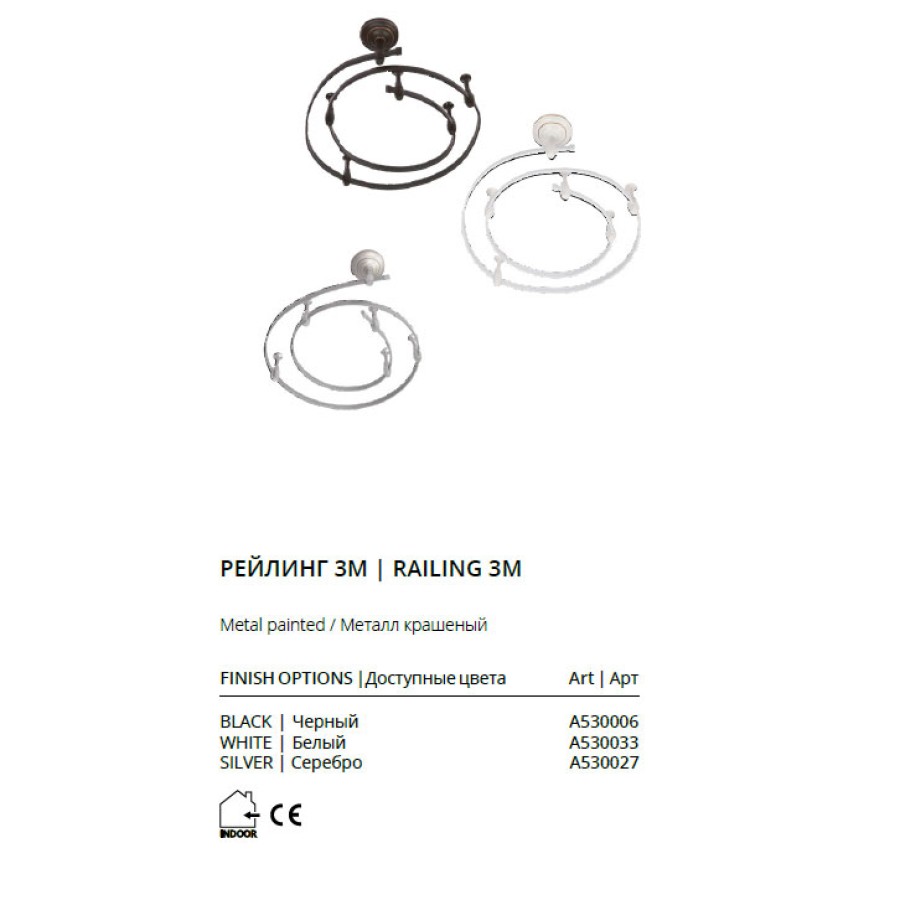 РЕЙЛИНГ 3М | RAILING 3M

Metal painted / Металл крашеный

| FINISH OPTIONS \|Доступные цвета | Art \| Арт |
|---|---|
| BLACK \| Черный | A530006 |
| WHITE \| Белый | A530033 |
| SILVER \| Серебро | A530027 |

INDOOR CE